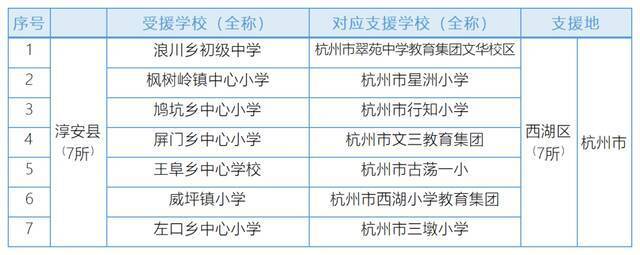 | 序号 | | 受援学校（全称） | 对应支援学校（全称） | 支援地 | |
|---|---|---|---|---|---|
| 1 | 淳安县（7所） | 浪川乡初级中学 | 杭州市翠苑中学教育集团文华校区 | 西湖区（7所） | 杭州市 |
| 2 | | 枫树岭镇中心小学 | 杭州市星洲小学 | | |
| 3 | | 鸠坑乡中心小学 | 杭州市行知小学 | | |
| 4 | | 屏门乡中心小学 | 杭州市文三教育集团 | | |
| 5 | | 王阜乡中心学校 | 杭州市古荡一小 | | |
| 6 | | 威坪镇小学 | 杭州市西湖小学教育集团 | | |
| 7 | | 左口乡中心小学 | 杭州市三墩小学 | | |